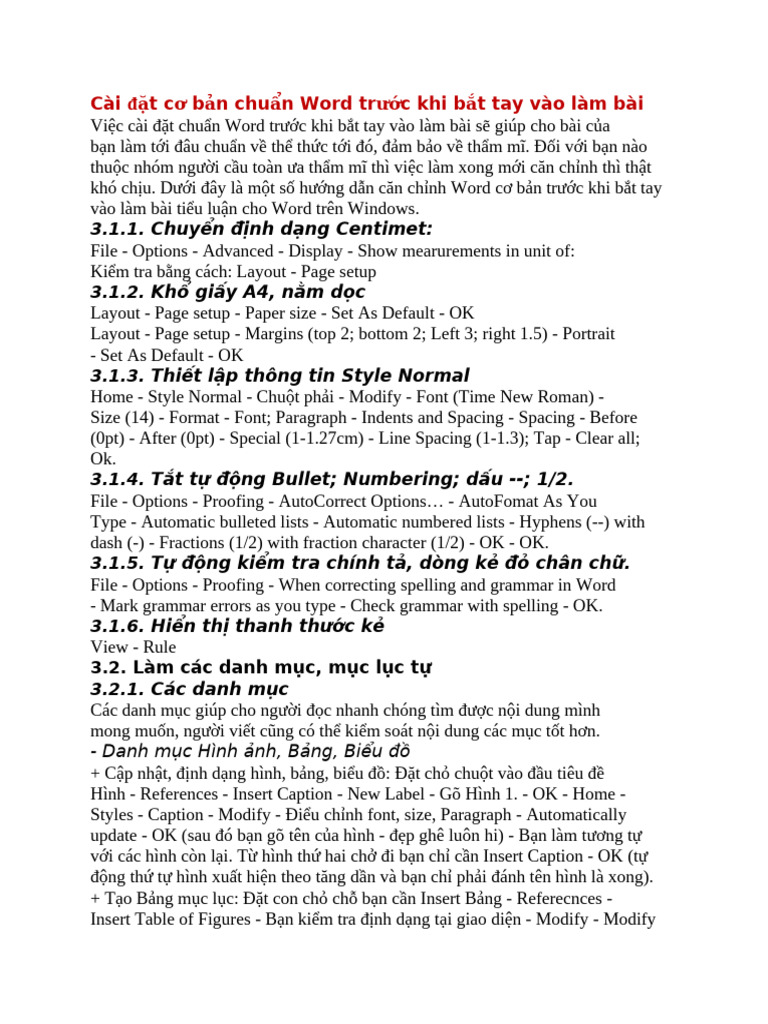 Cài đặt cơ bản chuẩn Word trước khi bắt tay vào làm bài

Việc cài đặt chuẩn Word trước khi bắt tay vào làm bài sẽ giúp cho bài của bạn làm tới đâu chuẩn về thể thức tới đó, đảm bảo về thẩm mĩ. Đối với bạn nào thuộc nhóm người cầu toàn ưa thẩm mĩ thì việc làm xong mới căn chỉnh thì thật khó chịu. Dưới đây là một số hướng dẫn căn chỉnh Word cơ bản trước khi bắt tay vào làm bài tiểu luận cho Word trên Windows.

3.1.1. Chuyển định dạng Centimet:

File - Options - Advanced - Display - Show mearurements in unit of:
Kiểm tra bằng cách: Layout - Page setup

3.1.2. Khổ giấy A4, nằm dọc

Layout - Page setup - Paper size - Set As Default - OK
Layout - Page setup - Margins (top 2; bottom 2; Left 3; right 1.5) - Portrait - Set As Default - OK

3.1.3. Thiết lập thông tin Style Normal

Home - Style Normal - Chuột phải - Modify - Font (Time New Roman) - Size (14) - Format - Font; Paragraph - Indents and Spacing - Spacing - Before (0pt) - After (0pt) - Special (1-1.27cm) - Line Spacing (1-1.3); Tap - Clear all; Ok.

3.1.4. Tắt tự động Bullet; Numbering; dấu --; 1/2.

File - Options - Proofing - AutoCorrect Options… - AutoFomat As You Type - Automatic bulleted lists - Automatic numbered lists - Hyphens (--) with dash (-) - Fractions (1/2) with fraction character (1/2) - OK - OK.

3.1.5. Tự động kiểm tra chính tả, dòng kẻ đỏ chân chữ.

File - Options - Proofing - When correcting spelling and grammar in Word - Mark grammar errors as you type - Check grammar with spelling - OK.

3.1.6. Hiển thị thanh thước kẻ

View - Rule

3.2. Làm các danh mục, mục lục tự

3.2.1. Các danh mục

Các danh mục giúp cho người đọc nhanh chóng tìm được nội dung mình mong muốn, người viết cũng có thể kiểm soát nội dung các mục tốt hơn.

- Danh mục Hình ảnh, Bảng, Biểu đồ

+ Cập nhật, định dạng hình, bảng, biểu đồ: Đặt chỏ chuột vào đầu tiêu đề Hình - References - Insert Caption - New Label - Gõ Hình 1. - OK - Home - Styles - Caption - Modify - Điều chỉnh font, size, Paragraph - Automatically update - OK (sau đó bạn gõ tên của hình - đẹp ghê luôn hi) - Bạn làm tương tự với các hình còn lại. Từ hình thứ hai chở đi bạn chỉ cần Insert Caption - OK (tự động thứ tự hình xuất hiện theo tăng dần và bạn chỉ phải đánh tên hình là xong).
+ Tạo Bảng mục lục: Đặt con chỏ chỗ bạn cần Insert Bảng - Referecnces - Insert Table of Figures - Bạn kiểm tra định dạng tại giao diện - Modify - Modify